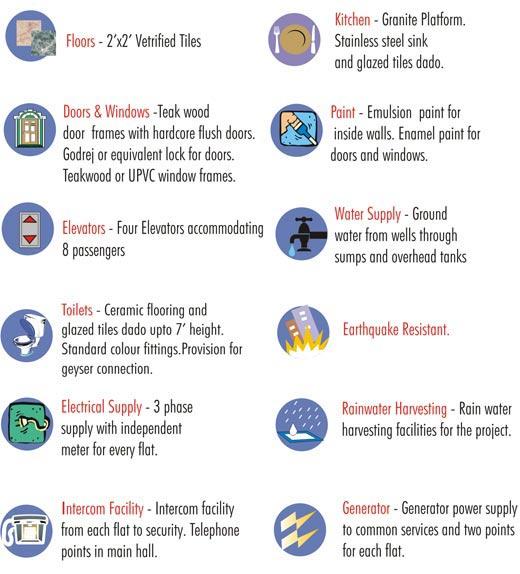 Floors - 2'x2' Vetrified Tiles

Doors & Windows -Teak wood door frames with hardcore flush doors. Godrej or equivalent lock for doors. Teakwood or UPVC window frames.

Elevators - Four Elevators accommodating 8 passengers

Toilets - Ceramic flooring and glazed tiles dado upto 7' height. Standard colour fittings.Provision for geyser connection.

Electrical Supply - 3 phase supply with independent meter for every flat.

Intercom Facility - Intercom facility from each flat to security. Telephone points in main hall.

Kitchen - Granite Platform. Stainless steel sink and glazed tiles dado.

Paint - Emulsion paint for inside walls. Enamel paint for doors and windows.

Water Supply - Ground water from wells through sumps and overhead tanks

Earthquake Resistant.

Rainwater Harvesting - Rain water harvesting facilities for the project.

Generator - Generator power supply to common services and two points for each flat.